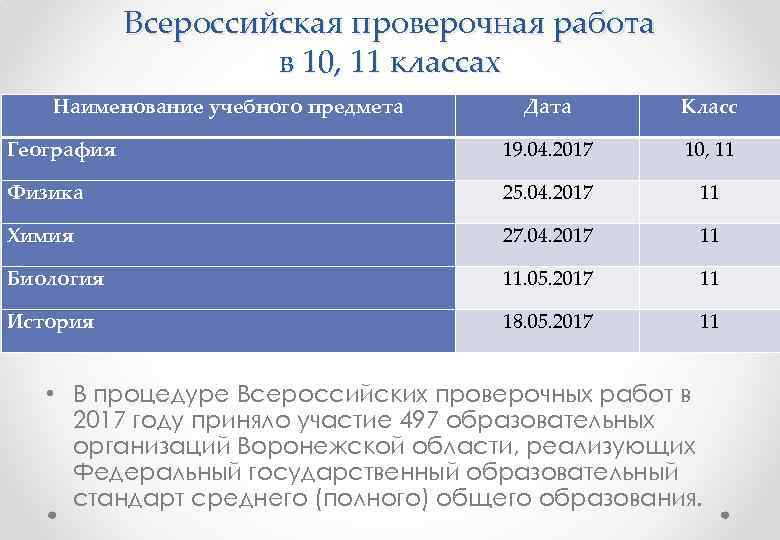 Всероссийская проверочная работа в 10, 11 классах

| Наименование учебного предмета | Дата | Класс |
|---|---|---|
| География | 19.04.2017 | 10, 11 |
| Физика | 25.04.2017 | 11 |
| Химия | 27.04.2017 | 11 |
| Биология | 11.05.2017 | 11 |
| История | 18.05.2017 | 11 |

• В процедуре Всероссийских проверочных работ в 2017 году приняло участие 497 образовательных организаций Воронежской области, реализующих Федеральный государственный образовательный стандарт среднего (полного) общего образования.